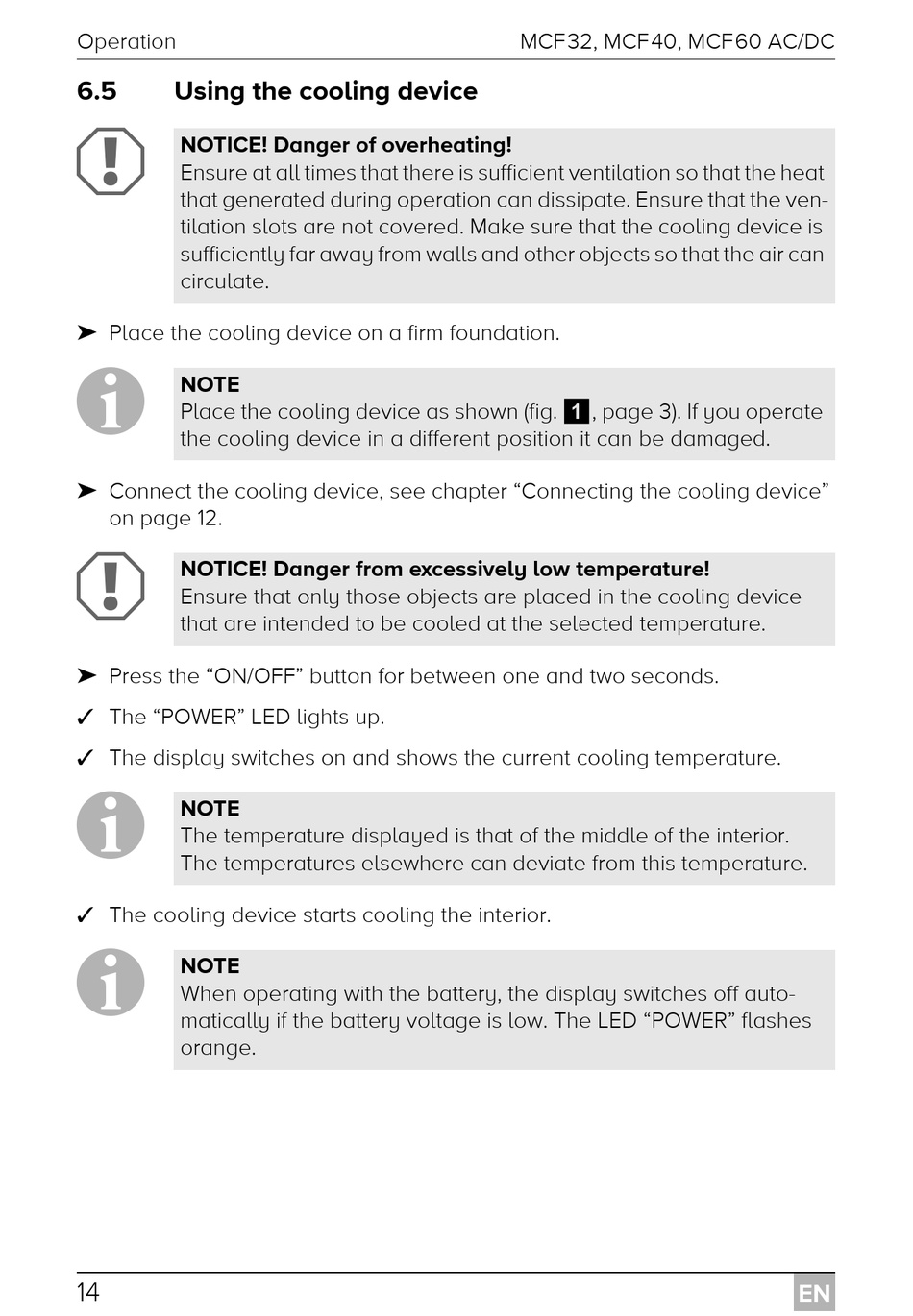 Operation MCF32, MCF40, MCF60 AC/DC

6.5 Using the cooling device

NOTICE! Danger of overheating!
Ensure at all times that there is sufficient ventilation so that the heat that generated during operation can dissipate. Ensure that the ventilation slots are not covered. Make sure that the cooling device is sufficiently far away from walls and other objects so that the air can circulate.

➤ Place the cooling device on a firm foundation.

NOTE
Place the cooling device as shown (fig. 1, page 3). If you operate the cooling device in a different position it can be damaged.

➤ Connect the cooling device, see chapter “Connecting the cooling device” on page 12.

NOTICE! Danger from excessively low temperature!
Ensure that only those objects are placed in the cooling device that are intended to be cooled at the selected temperature.

➤ Press the “ON/OFF” button for between one and two seconds.

✓ The “POWER” LED lights up.

✓ The display switches on and shows the current cooling temperature.

NOTE
The temperature displayed is that of the middle of the interior. The temperatures elsewhere can deviate from this temperature.

✓ The cooling device starts cooling the interior.

NOTE
When operating with the battery, the display switches off automatically if the battery voltage is low. The LED “POWER” flashes orange.

14 EN